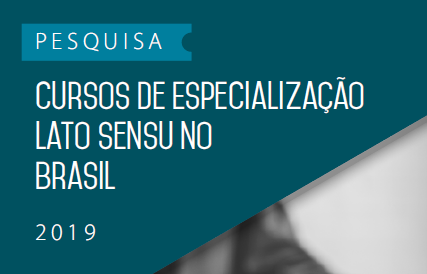 PESQUISA

CURSOS DE ESPECIALIZAÇÃO LATO SENSU NO BRASIL

2019